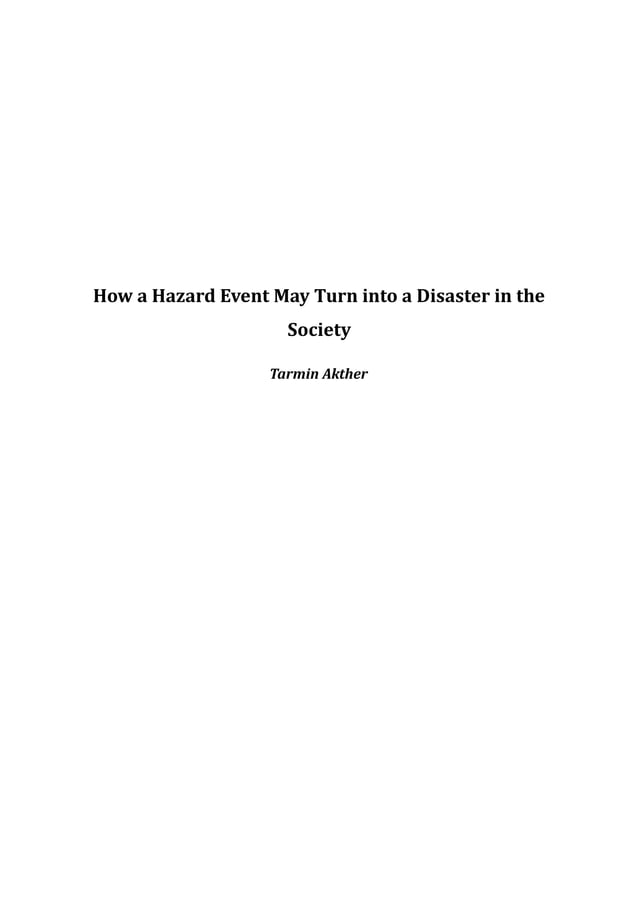 How a Hazard Event May Turn into a Disaster in the Society

Tarmin Akther